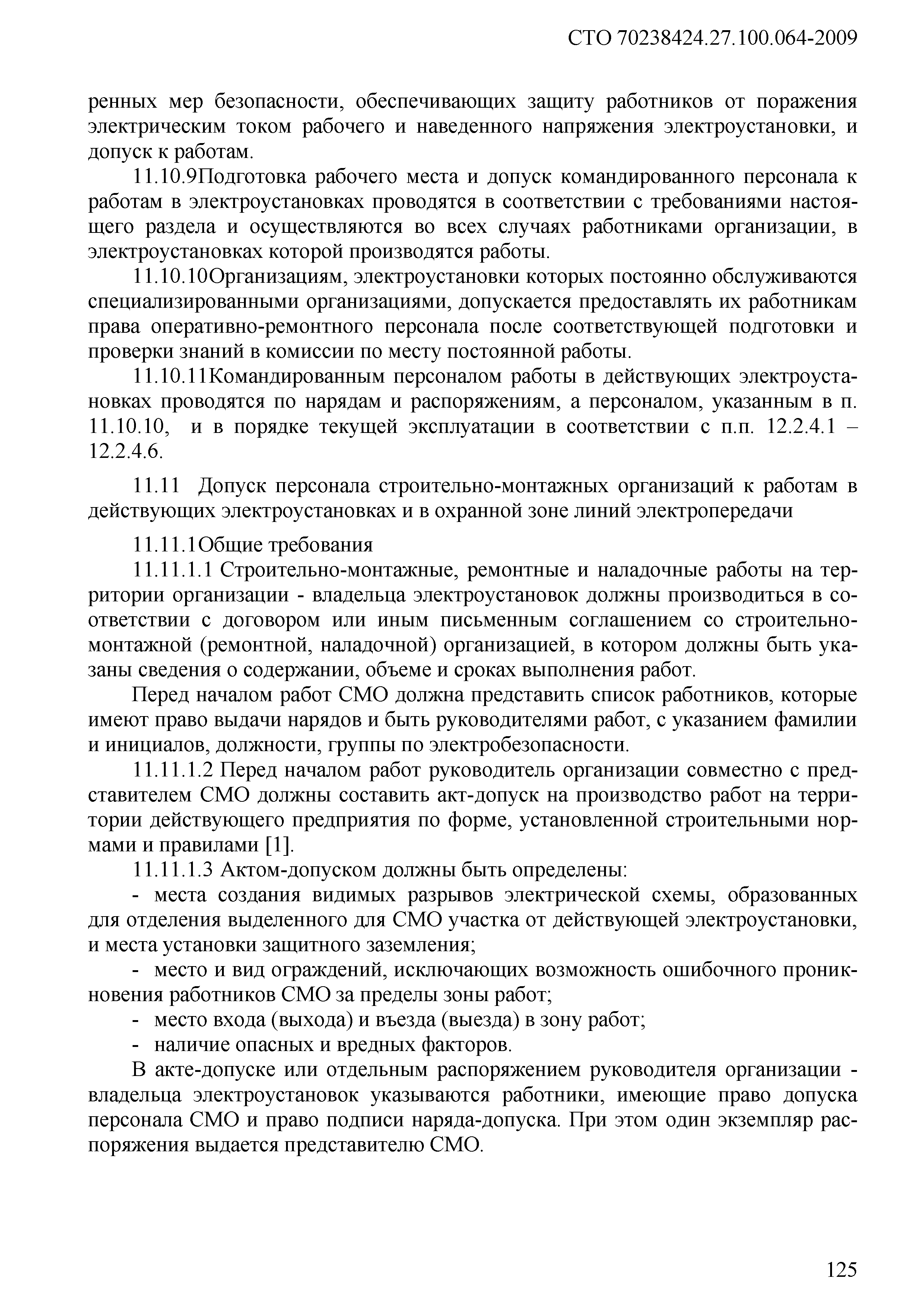 СТО 70238424.27.100.064-2009

ренных мер безопасности, обеспечивающих защиту работников от поражения электрическим током рабочего и наведенного напряжения электроустановки, и допуск к работам.

11.10.9Подготовка рабочего места и допуск командированного персонала к работам в электроустановках проводятся в соответствии с требованиями настоящего раздела и осуществляются во всех случаях работниками организации, в электроустановках которой производятся работы.

11.10.10Организациям, электроустановки которых постоянно обслуживаются специализированными организациями, допускается предоставлять их работникам права оперативно-ремонтного персонала после соответствующей подготовки и проверки знаний в комиссии по месту постоянной работы.

11.10.11Командированным персоналом работы в действующих электроустановках проводятся по нарядам и распоряжениям, а персоналом, указанным в п. 11.10.10, и в порядке текущей эксплуатации в соответствии с п.п. 12.2.4.1 – 12.2.4.6.

11.11 Допуск персонала строительно-монтажных организаций к работам в действующих электроустановках и в охранной зоне линий электропередачи

11.11.1Общие требования

11.11.1.1 Строительно-монтажные, ремонтные и наладочные работы на территории организации - владельца электроустановок должны производиться в соответствии с договором или иным письменным соглашением со строительно-монтажной (ремонтной, наладочной) организацией, в котором должны быть указаны сведения о содержании, объеме и сроках выполнения работ.

Перед началом работ СМО должна представить список работников, которые имеют право выдачи нарядов и быть руководителями работ, с указанием фамилии и инициалов, должности, группы по электробезопасности.

11.11.1.2 Перед началом работ руководитель организации совместно с представителем СМО должны составить акт-допуск на производство работ на территории действующего предприятия по форме, установленной строительными нормами и правилами [1].

11.11.1.3 Актом-допуском должны быть определены:

- места создания видимых разрывов электрической схемы, образованных для отделения выделенного для СМО участка от действующей электроустановки, и места установки защитного заземления;

- место и вид ограждений, исключающих возможность ошибочного проникновения работников СМО за пределы зоны работ;

- место входа (выхода) и въезда (выезда) в зону работ;

- наличие опасных и вредных факторов.

В акте-допуске или отдельным распоряжением руководителя организации - владельца электроустановок указываются работники, имеющие право допуска персонала СМО и право подписи наряда-допуска. При этом один экземпляр распоряжения выдается представителю СМО.

125